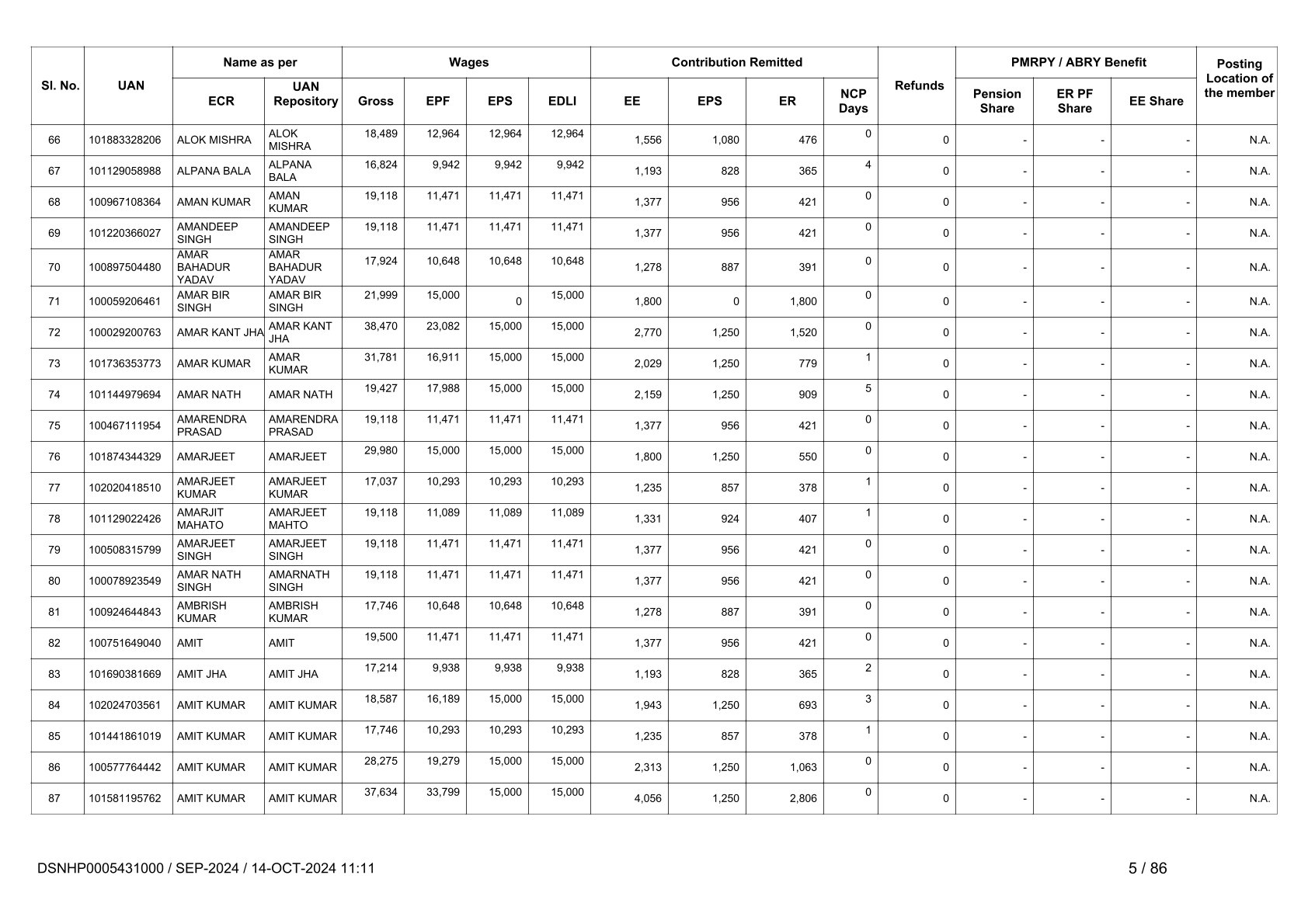 | Sl. No. | UAN | Name as per ECR | Name as per UAN Repository | Wages Gross | Wages EPF | Wages EPS | Wages EDLI | Contribution Remitted EE | Contribution Remitted EPS | Contribution Remitted ER | NCP Days | Refunds | PMRPY / ABRY Benefit Pension Share | PMRPY / ABRY Benefit ER PF Share | PMRPY / ABRY Benefit EE Share | Posting Location of the member |
|---|---|---|---|---|---|---|---|---|---|---|---|---|---|---|---|---|
| 66 | 101883328206 | ALOK MISHRA | ALOK MISHRA | 18,489 | 12,964 | 12,964 | 12,964 | 1,556 | 1,080 | 476 | 0 | 0 | - | - | - | N.A. |
| 67 | 101129058988 | ALPANA BALA | ALPANA BALA | 16,824 | 9,942 | 9,942 | 9,942 | 1,193 | 828 | 365 | 4 | 0 | - | - | - | N.A. |
| 68 | 100967108364 | AMAN KUMAR | AMAN KUMAR | 19,118 | 11,471 | 11,471 | 11,471 | 1,377 | 956 | 421 | 0 | 0 | - | - | - | N.A. |
| 69 | 101220366027 | AMANDEEP SINGH | AMANDEEP SINGH | 19,118 | 11,471 | 11,471 | 11,471 | 1,377 | 956 | 421 | 0 | 0 | - | - | - | N.A. |
| 70 | 100897504480 | AMAR BAHADUR YADAV | AMAR BAHADUR YADAV | 17,924 | 10,648 | 10,648 | 10,648 | 1,278 | 887 | 391 | 0 | 0 | - | - | - | N.A. |
| 71 | 100059206461 | AMAR BIR SINGH | AMAR BIR SINGH | 21,999 | 15,000 | 0 | 15,000 | 1,800 | 0 | 1,800 | 0 | 0 | - | - | - | N.A. |
| 72 | 100029200763 | AMAR KANT JHA | AMAR KANT JHA | 38,470 | 23,082 | 15,000 | 15,000 | 2,770 | 1,250 | 1,520 | 0 | 0 | - | - | - | N.A. |
| 73 | 101736353773 | AMAR KUMAR | AMAR KUMAR | 31,781 | 16,911 | 15,000 | 15,000 | 2,029 | 1,250 | 779 | 1 | 0 | - | - | - | N.A. |
| 74 | 101144979694 | AMAR NATH | AMAR NATH | 19,427 | 17,988 | 15,000 | 15,000 | 2,159 | 1,250 | 909 | 5 | 0 | - | - | - | N.A. |
| 75 | 100467111954 | AMARENDRA PRASAD | AMARENDRA PRASAD | 19,118 | 11,471 | 11,471 | 11,471 | 1,377 | 956 | 421 | 0 | 0 | - | - | - | N.A. |
| 76 | 101874344329 | AMARJEET | AMARJEET | 29,980 | 15,000 | 15,000 | 15,000 | 1,800 | 1,250 | 550 | 0 | 0 | - | - | - | N.A. |
| 77 | 102020418510 | AMARJEET KUMAR | AMARJEET KUMAR | 17,037 | 10,293 | 10,293 | 10,293 | 1,235 | 857 | 378 | 1 | 0 | - | - | - | N.A. |
| 78 | 101129022426 | AMARJIT MAHATO | AMARJEET MAHTO | 19,118 | 11,089 | 11,089 | 11,089 | 1,331 | 924 | 407 | 1 | 0 | - | - | - | N.A. |
| 79 | 100508315799 | AMARJEET SINGH | AMARJEET SINGH | 19,118 | 11,471 | 11,471 | 11,471 | 1,377 | 956 | 421 | 0 | 0 | - | - | - | N.A. |
| 80 | 100078923549 | AMAR NATH SINGH | AMARNATH SINGH | 19,118 | 11,471 | 11,471 | 11,471 | 1,377 | 956 | 421 | 0 | 0 | - | - | - | N.A. |
| 81 | 100924644843 | AMBRISH KUMAR | AMBRISH KUMAR | 17,746 | 10,648 | 10,648 | 10,648 | 1,278 | 887 | 391 | 0 | 0 | - | - | - | N.A. |
| 82 | 100751649040 | AMIT | AMIT | 19,500 | 11,471 | 11,471 | 11,471 | 1,377 | 956 | 421 | 0 | 0 | - | - | - | N.A. |
| 83 | 101690381669 | AMIT JHA | AMIT JHA | 17,214 | 9,938 | 9,938 | 9,938 | 1,193 | 828 | 365 | 2 | 0 | - | - | - | N.A. |
| 84 | 102024703561 | AMIT KUMAR | AMIT KUMAR | 18,587 | 16,189 | 15,000 | 15,000 | 1,943 | 1,250 | 693 | 3 | 0 | - | - | - | N.A. |
| 85 | 101441861019 | AMIT KUMAR | AMIT KUMAR | 17,746 | 10,293 | 10,293 | 10,293 | 1,235 | 857 | 378 | 1 | 0 | - | - | - | N.A. |
| 86 | 100577764442 | AMIT KUMAR | AMIT KUMAR | 28,275 | 19,279 | 15,000 | 15,000 | 2,313 | 1,250 | 1,063 | 0 | 0 | - | - | - | N.A. |
| 87 | 101581195762 | AMIT KUMAR | AMIT KUMAR | 37,634 | 33,799 | 15,000 | 15,000 | 4,056 | 1,250 | 2,806 | 0 | 0 | - | - | - | N.A. |

DSNHP0005431000 / SEP-2024 / 14-OCT-2024 11:11

5 / 86